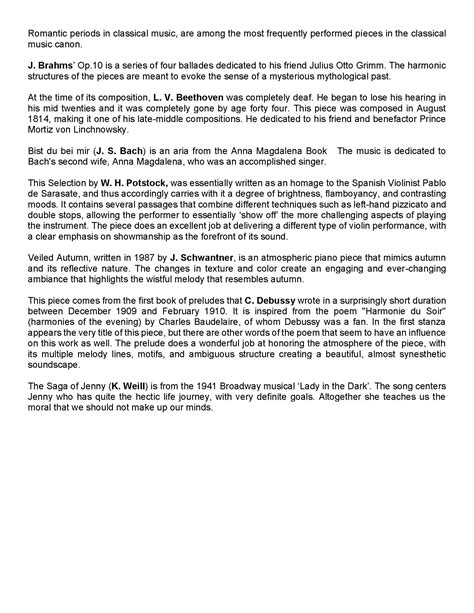 Romantic periods in classical music, are among the most frequently performed pieces in the classical music canon.

J. Brahms' Op.10 is a series of four ballades dedicated to his friend Julius Otto Grimm. The harmonic structures of the pieces are meant to evoke the sense of a mysterious mythological past.

At the time of its composition, L. V. Beethoven was completely deaf. He began to lose his hearing in his mid twenties and it was completely gone by age forty four. This piece was composed in August 1814, making it one of his late-middle compositions. He dedicated to his friend and benefactor Prince Mortiz von Linchnowsky.

Bist du bei mir (J. S. Bach) is an aria from the Anna Magdalena Book The music is dedicated to Bach's second wife, Anna Magdalena, who was an accomplished singer.

This Selection by W. H. Potstock, was essentially written as an homage to the Spanish Violinist Pablo de Sarasate, and thus accordingly carries with it a degree of brightness, flamboyancy, and contrasting moods. It contains several passages that combine different techniques such as left-hand pizzicato and double stops, allowing the performer to essentially 'show off' the more challenging aspects of playing the instrument. The piece does an excellent job at delivering a different type of violin performance, with a clear emphasis on showmanship as the forefront of its sound.

Veiled Autumn, written in 1987 by J. Schwantner, is an atmospheric piano piece that mimics autumn and its reflective nature. The changes in texture and color create an engaging and ever-changing ambiance that highlights the wistful melody that resembles autumn.

This piece comes from the first book of preludes that C. Debussy wrote in a surprisingly short duration between December 1909 and February 1910. It is inspired from the poem "Harmonie du Soir" (harmonies of the evening) by Charles Baudelaire, of whom Debussy was a fan. In the first stanza appears the very title of this piece, but there are other words of the poem that seem to have an influence on this work as well. The prelude does a wonderful job at honoring the atmosphere of the piece, with its multiple melody lines, motifs, and ambiguous structure creating a beautiful, almost synesthetic soundscape.

The Saga of Jenny (K. Weill) is from the 1941 Broadway musical 'Lady in the Dark'. The song centers Jenny who has quite the hectic life journey, with very definite goals. Altogether she teaches us the moral that we should not make up our minds.